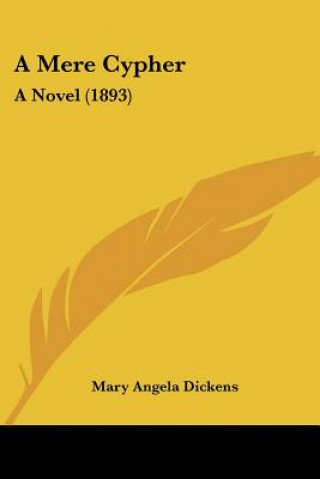 A Mere Cypher

A Novel (1893)

Mary Angela Dickens